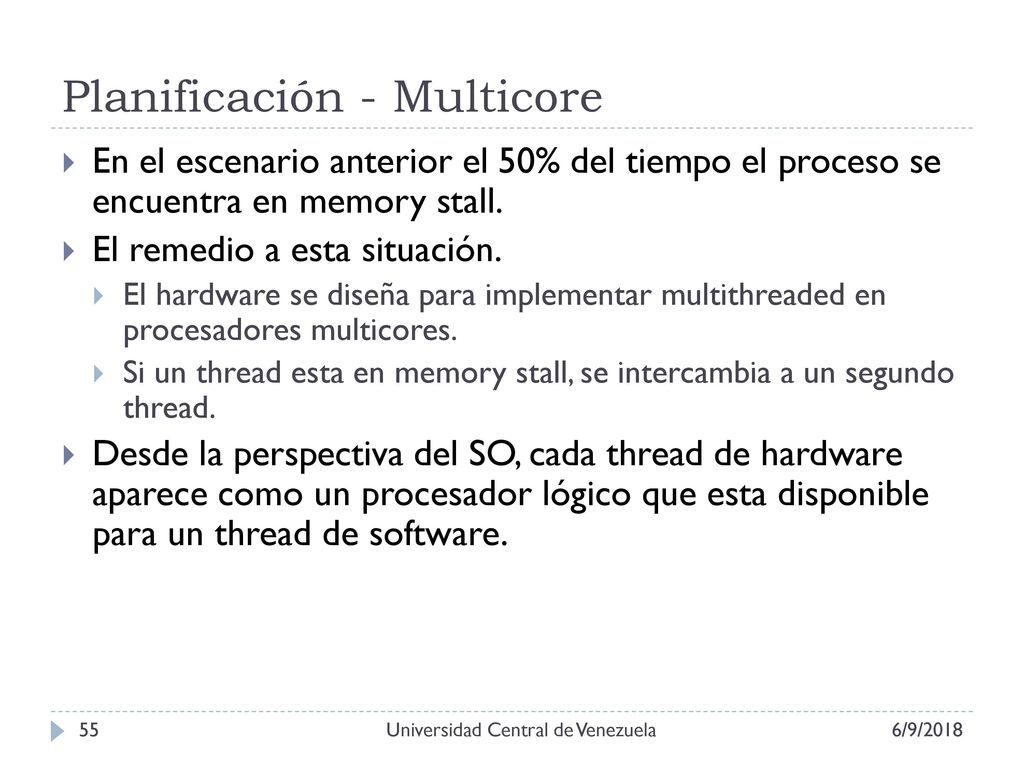 Planificación - Multicore

En el escenario anterior el 50% del tiempo el proceso se encuentra en memory stall.

El remedio a esta situación.

El hardware se diseña para implementar multithreaded en procesadores multicores.

Si un thread esta en memory stall, se intercambia a un segundo thread.

Desde la perspectiva del SO, cada thread de hardware aparece como un procesador lógico que esta disponible para un thread de software.

55 Universidad Central de Venezuela 6/9/2018